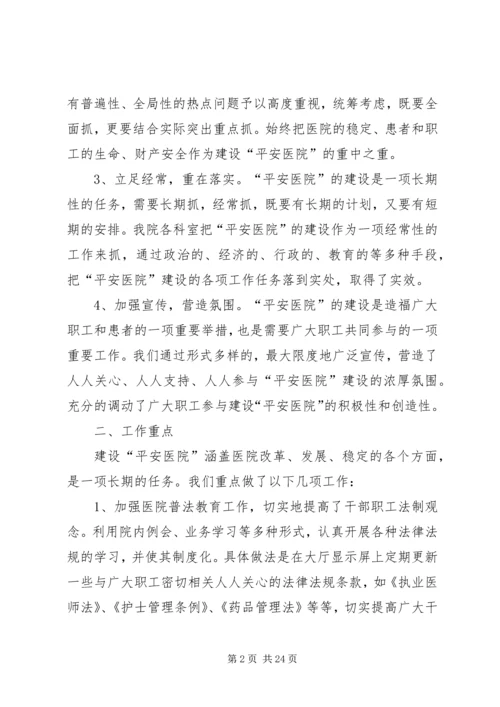 有普遍性、全局性的热点问题予以高度重视，统筹考虑，既要全面抓，更要结合实际突出重点抓。始终把医院的稳定、患者和职工的生命、财产安全作为建设“平安医院”的重中之重。

3、立足经常，重在落实。“平安医院”的建设是一项长期性的任务，需要长期抓，经常抓，既要有长期的计划，又要有短期的安排。我院各科室把“平安医院”的建设作为一项经常性的工作来抓，通过政治的、经济的、行政的、教育的等多种手段，把“平安医院”建设的各项工作任务落到实处，取得了实效。

4、加强宣传，营造氛围。“平安医院”的建设是造福广大职工和患者的一项重要举措，也是需要广大职工共同参与的一项重要工作。我们通过形式多样的，最大限度地广泛宣传，营造了人人关心、人人支持、人人参与“平安医院”建设的浓厚氛围。充分的调动了广大职工参与建设“平安医院”的积极性和创造性。

二、工作重点

建设“平安医院”涵盖医院改革、发展、稳定的各个方面，是一项长期的任务。我们重点做了以下几项工作：

1、加强医院普法教育工作，切实地提高了干部职工法制观念。利用院内例会、业务学习等多种形式，认真开展各种法律法规的学习，并使其制度化。具体做法是在大厅显示屏上定期更新一些与广大职工密切相关人人关心的法律法规条款，如《执业医师法》、《护士管理条例》、《药品管理法》等等，切实提高广大干

第 2 页 共 24 页